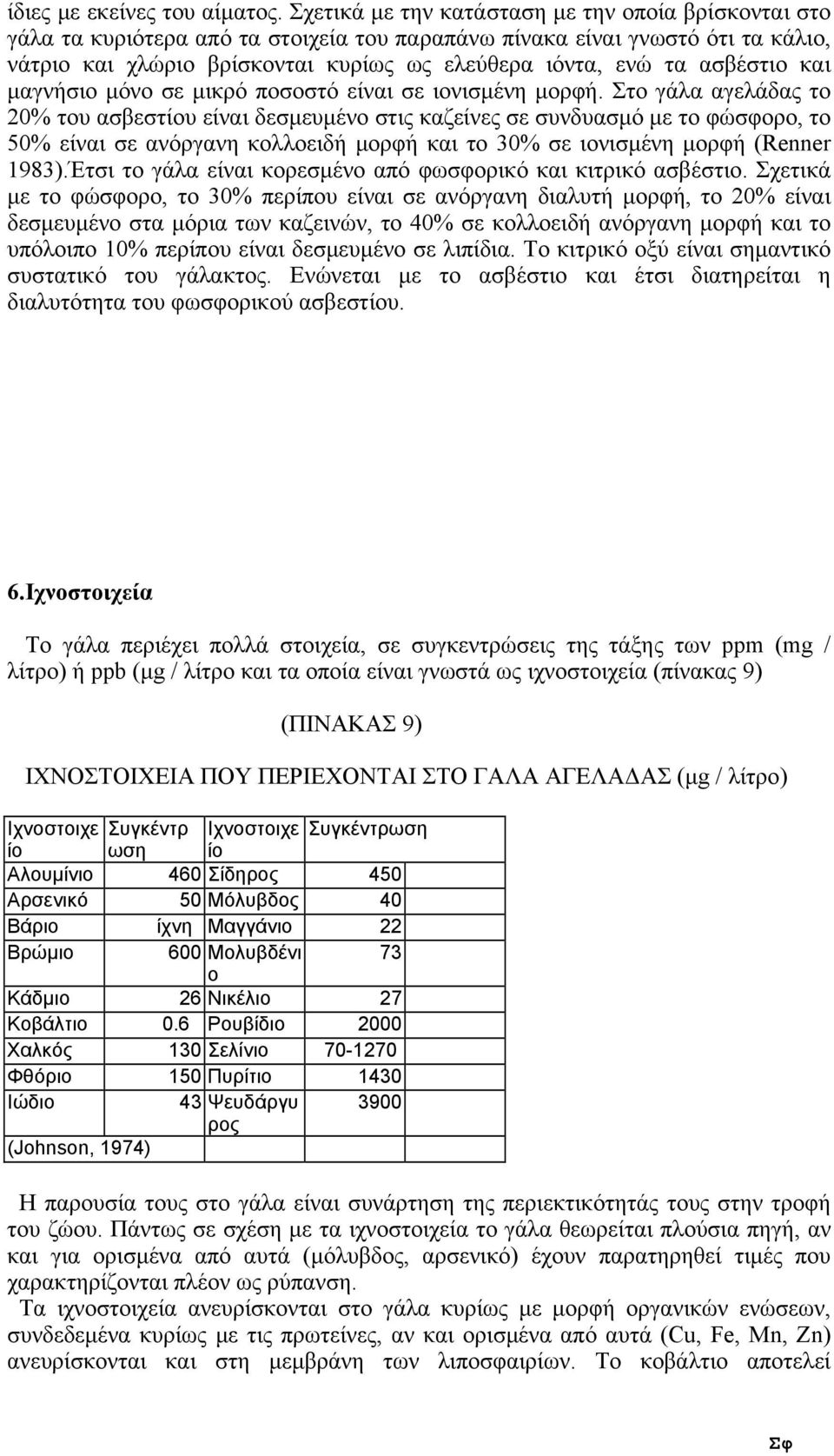 ίδιες με εκείνες του αίματος. Σχετικά με την κατάσταση με την οποία βρίσκονται στο γάλα τα κυριότερα από τα στοιχεία του παραπάνω πίνακα είναι γνωστό ότι τα κάλιο, νάτριο και χλώριο βρίσκονται κυρίως ως ελεύθερα ιόντα, ενώ τα ασβέστιο και μαγνήσιο μόνο σε μικρό ποσοστό είναι σε ιονισμένη μορφή. Στο γάλα αγελάδας το 20% του ασβεστίου είναι δεσμευμένο στις καζείνες σε συνδυασμό με το φώσφορο, το 50% είναι σε ανόργανη κολλοειδή μορφή και το 30% σε ιονισμένη μορφή (Renner 1983).Έτσι το γάλα είναι κορεσμένο από φωσφορικό και κιτρικό ασβέστιο. Σχετικά με το φώσφορο, το 30% περίπου είναι σε ανόργανη διαλυτή μορφή, το 20% είναι δεσμευμένο στα μόρια των καζεινών, το 40% σε κολλοειδή ανόργανη μορφή και το υπόλοιπο 10% περίπου είναι δεσμευμένο σε λιπίδια. Το κιτρικό οξύ είναι σημαντικό συστατικό του γάλακτος. Ενώνεται με το ασβέστιο και έτσι διατηρείται η διαλυτότητα του φωσφορικού ασβεστίου.

6.Ιχνοστοιχεία

Το γάλα περιέχει πολλά στοιχεία, σε συγκεντρώσεις της τάξης των ppm (mg / λίτρο) ή ppb (μg / λίτρο και τα οποία είναι γνωστά ως ιχνοστοιχεία (πίνακας 9)

(ΠΙΝΑΚΑΣ 9)

ΙΧΝΟΣΤΟΙΧΕΙΑ ΠΟΥ ΠΕΡΙΕΧΟΝΤΑΙ ΣΤΟ ΓΑΛΑ ΑΓΕΛΑΔΑΣ (μg / λίτρο)

| Ιχνοστοιχείο | Συγκέντρωση | Ιχνοστοιχείο | Συγκέντρωση |
|---|---|---|---|
| Αλουμίνιο | 460 | Σίδηρος | 450 |
| Αρσενικό | 50 | Μόλυβδος | 40 |
| Βάριο | ίχνη | Μαγγάνιο | 22 |
| Βρώμιο | 600 | Μολυβδένιο | 73 |
| Κάδμιο | 26 | Νικέλιο | 27 |
| Κοβάλτιο | 0.6 | Ρουβίδιο | 2000 |
| Χαλκός | 130 | Σελίνιο | 70-1270 |
| Φθόριο | 150 | Πυρίτιο | 1430 |
| Ιώδιο | 43 | Ψευδάργυρος | 3900 |
| (Johnson, 1974) | | | |

Η παρουσία τους στο γάλα είναι συνάρτηση της περιεκτικότητάς τους στην τροφή του ζώου. Πάντως σε σχέση με τα ιχνοστοιχεία το γάλα θεωρείται πλούσια πηγή, αν και για ορισμένα από αυτά (μόλυβδος, αρσενικό) έχουν παρατηρηθεί τιμές που χαρακτηρίζονται πλέον ως ρύπανση.

Τα ιχνοστοιχεία ανευρίσκονται στο γάλα κυρίως με μορφή οργανικών ενώσεων, συνδεδεμένα κυρίως με τις πρωτεΐνες, αν και ορισμένα από αυτά (Cu, Fe, Mn, Zn) ανευρίσκονται και στη μεμβράνη των λιποσφαιρίων. Το κοβάλτιο αποτελεί

Σφ